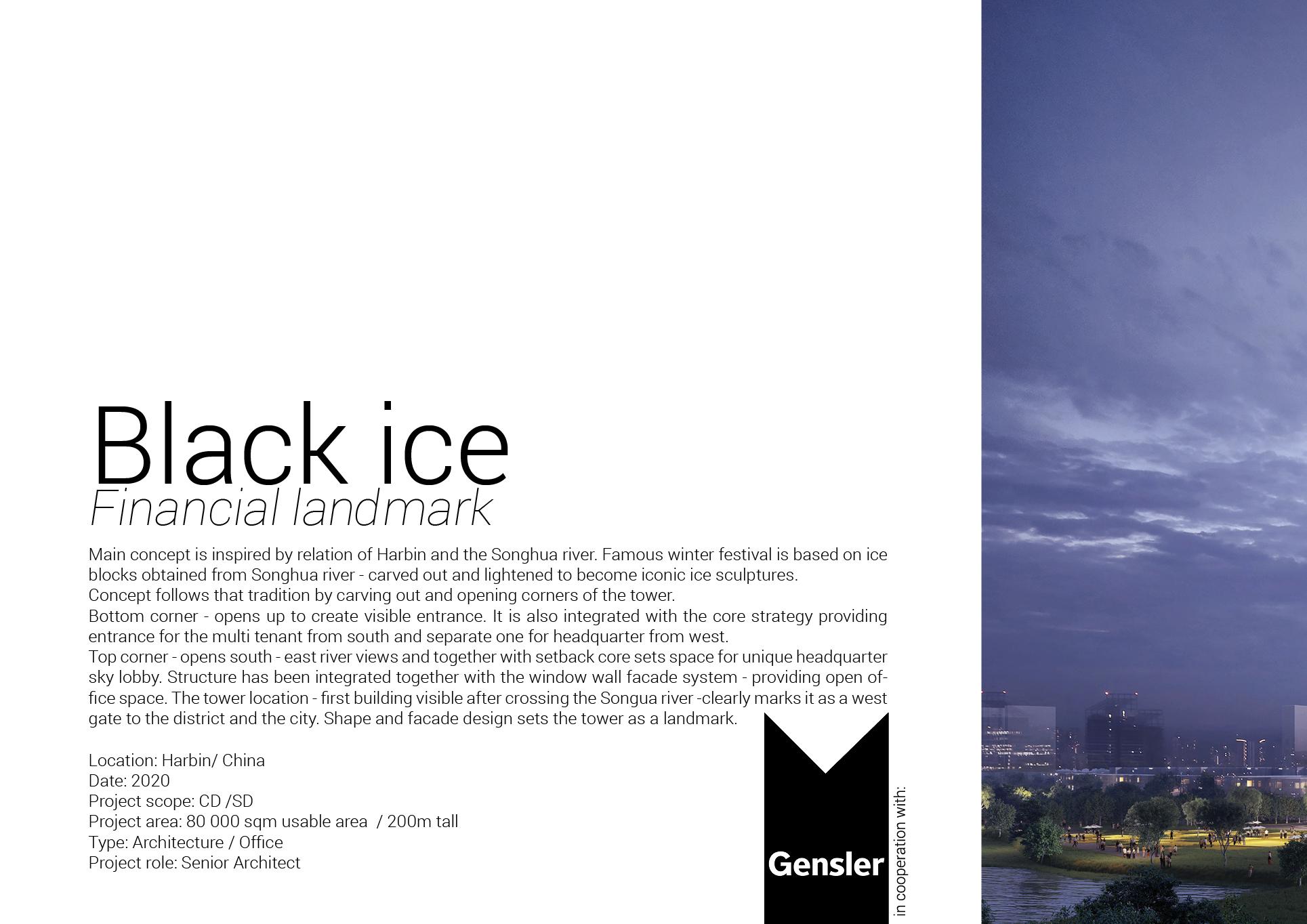 Black ice
Financial landmark

Main concept is inspired by relation of Harbin and the Songhua river. Famous winter festival is based on ice blocks obtained from Songhua river - carved out and lightened to become iconic ice sculptures.
Concept follows that tradition by carving out and opening corners of the tower.
Bottom corner - opens up to create visible entrance. It is also integrated with the core strategy providing entrance for the multi tenant from south and separate one for headquarter from west.
Top corner - opens south - east river views and together with setback core sets space for unique headquarter sky lobby. Structure has been integrated together with the window wall facade system - providing open office space. The tower location - first building visible after crossing the Songua river -clearly marks it as a west gate to the district and the city. Shape and facade design sets the tower as a landmark.

Location: Harbin/ China
Date: 2020
Project scope: CD /SD
Project area: 80 000 sqm usable area / 200m tall
Type: Architecture / Office
Project role: Senior Architect

Gensler
in cooperation with: